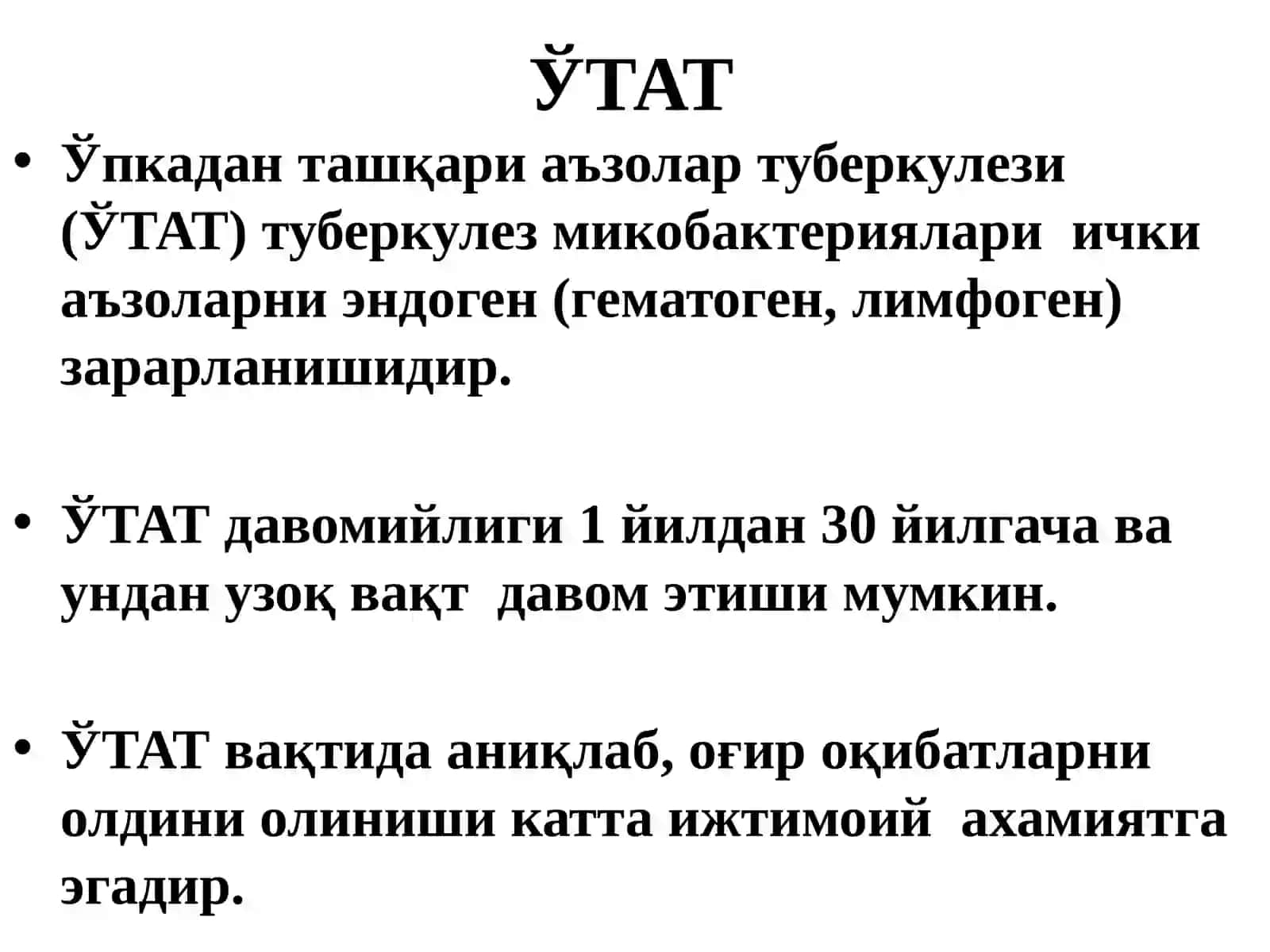 ЎТАТ

• Ўпкадан ташқари аъзолар туберкулези (ЎТАТ) туберкулез микобактериялари ички аъзоларни эндоген (гематоген, лимфоген) зарарланишидир.

• ЎТАТ давомийлиги 1 йилдан 30 йилгача ва ундан узоқ вақт давом этиши мумкин.

• ЎТАТ вақтида аниқлаб, оғир оқибатларни олдини олиниши катта ижтимоий ахамиятга эгадир.